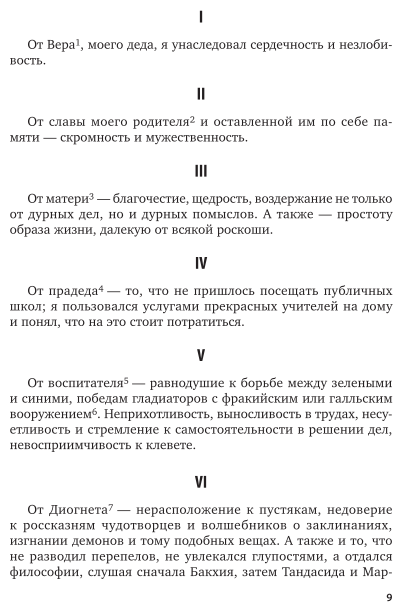 I

От Вера$^1$, моего деда, я унаследовал сердечность и незлобивость.

II

От славы моего родителя$^2$ и оставленной им по себе памяти — скромность и мужественность.

III

От матери$^3$ — благочестие, щедрость, воздержание не только от дурных дел, но и дурных помыслов. А также — простоту образа жизни, далекую от всякой роскоши.

IV

От прадеда$^4$ — то, что не пришлось посещать публичных школ; я пользовался услугами прекрасных учителей на дому и понял, что на это стоит потратиться.

V

От воспитателя$^5$ — равнодушие к борьбе между зелеными и синими, победам гладиаторов с фракийским или галльским вооружением$^6$. Неприхотливость, выносливость в трудах, несуетливость и стремление к самостоятельности в решении дел, невосприимчивость к клевете.

VI

От Диогнета$^7$ — нерасположение к пустякам, недоверие к россказням чудотворцев и волшебников о заклинаниях, изгнании демонов и тому подобных вещах. А также и то, что не разводил перепелов, не увлекался глупостями, а отдался философии, слушая сначала Бакхия, затем Тандасида и Мар-

9